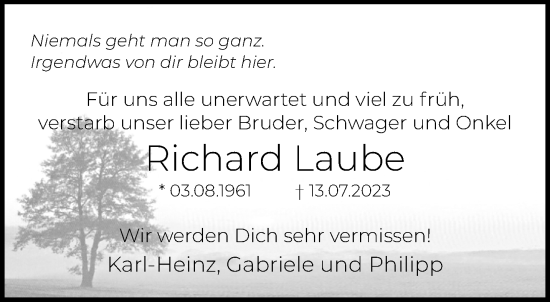 Niemals geht man so ganz.
Irgendwas von dir bleibt hier.

Für uns alle unerwartet und viel zu früh,
verstarb unser lieber Bruder, Schwager und Onkel

Richard Laube

* 03.08.1961 † 13.07.2023

Wir werden Dich sehr vermissen!
Karl-Heinz, Gabriele und Philipp